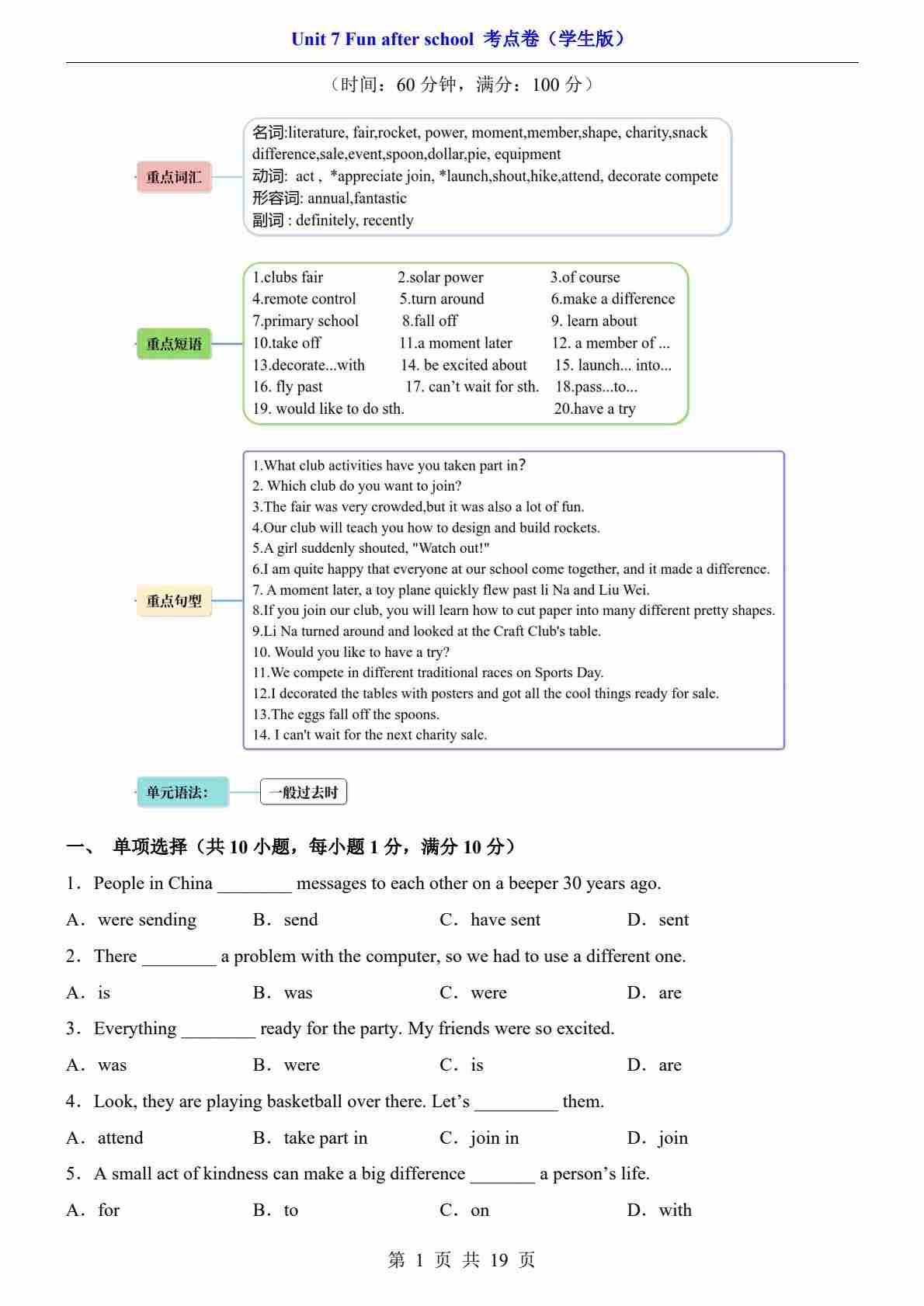 Unit 7 Fun after school 考点卷（学生版）

（时间：60 分钟，满分：100 分）

重点词汇

名词:literature, fair,rocket, power, moment,member,shape, charity,snack difference,sale,event,spoon,dollar,pie, equipment
动词: act , *appreciate join, *launch,shout,hike,attend, decorate compete
形容词: annual,fantastic
副词 : definitely, recently

重点短语

1.clubs fair
2.solar power
3.of course
4.remote control
5.turn around
6.make a difference
7.primary school
8.fall off
9. learn about
10.take off
11.a moment later
12. a member of ...
13.decorate...with
14. be excited about
15. launch... into...
16. fly past
17. can’t wait for sth.
18.pass...to...
19. would like to do sth.
20.have a try

重点句型

1.What club activities have you taken part in?
2. Which club do you want to join?
3.The fair was very crowded,but it was also a lot of fun.
4.Our club will teach you how to design and build rockets.
5.A girl suddenly shouted, "Watch out!"
6.I am quite happy that everyone at our school come together, and it made a difference.
7. A moment later, a toy plane quickly flew past li Na and Liu Wei.
8.If you join our club, you will learn how to cut paper into many different pretty shapes.
9.Li Na turned around and looked at the Craft Club's table.
10. Would you like to have a try?
11.We compete in different traditional races on Sports Day.
12.I decorated the tables with posters and got all the cool things ready for sale.
13.The eggs fall off the spoons.
14. I can't wait for the next charity sale.

单元语法：

一般过去时

一、 单项选择（共 10 小题，每小题 1 分，满分 10 分）

1．People in China ________ messages to each other on a beeper 30 years ago.

A．were sending B．send C．have sent D．sent

2．There ________ a problem with the computer, so we had to use a different one.

A．is B．was C．were D．are

3．Everything ________ ready for the party. My friends were so excited.

A．was B．were C．is D．are

4．Look, they are playing basketball over there. Let’s _________ them.

A．attend B．take part in C．join in D．join

5．A small act of kindness can make a big difference _______ a person’s life.

A．for B．to C．on D．with

第 1 页 共 19 页